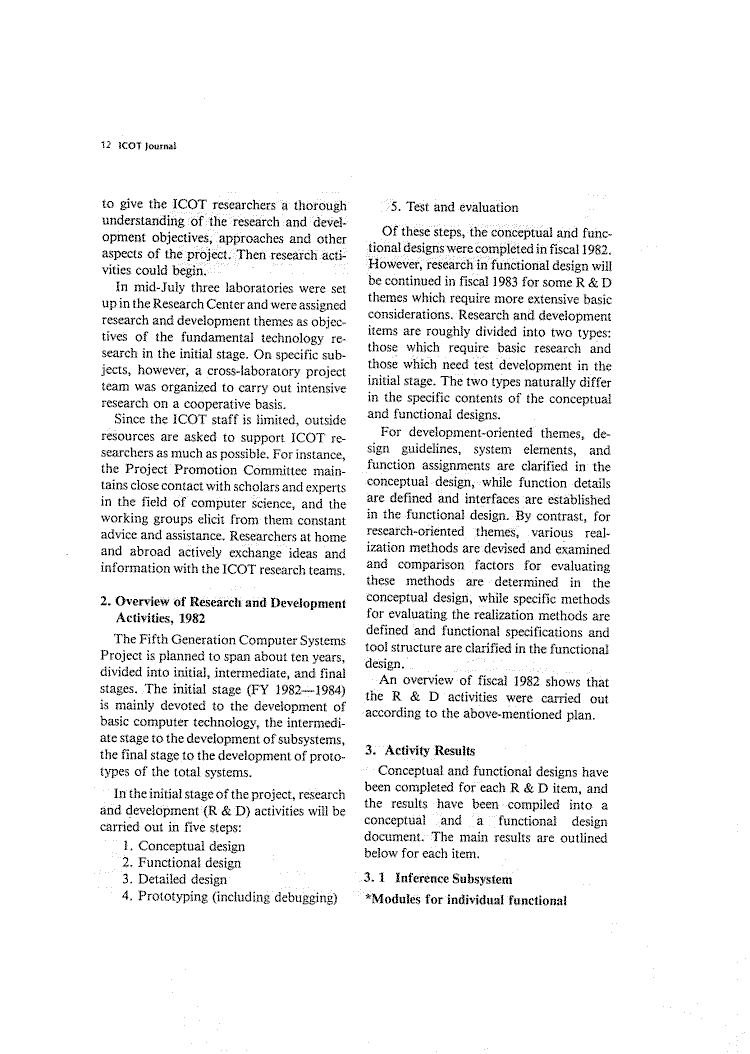 12 ICOT Journal

to give the ICOT researchers a thorough understanding of the research and development objectives, approaches and other aspects of the project. Then research activities could begin.

In mid-July three laboratories were set up in the Research Center and were assigned research and development themes as objectives of the fundamental technology research in the initial stage. On specific subjects, however, a cross-laboratory project team was organized to carry out intensive research on a cooperative basis.

Since the ICOT staff is limited, outside resources are asked to support ICOT researchers as much as possible. For instance, the Project Promotion Committee maintains close contact with scholars and experts in the field of computer science, and the working groups elicit from them constant advice and assistance. Researchers at home and abroad actively exchange ideas and information with the ICOT research teams.

2. Overview of Research and Development Activities, 1982

The Fifth Generation Computer Systems Project is planned to span about ten years, divided into initial, intermediate, and final stages. The initial stage (FY 1982—1984) is mainly devoted to the development of basic computer technology, the intermediate stage to the development of subsystems, the final stage to the development of prototypes of the total systems.

In the initial stage of the project, research and development (R & D) activities will be carried out in five steps:
1. Conceptual design
2. Functional design
3. Detailed design
4. Prototyping (including debugging)
5. Test and evaluation

Of these steps, the conceptual and functional designs were completed in fiscal 1982. However, research in functional design will be continued in fiscal 1983 for some R & D themes which require more extensive basic considerations. Research and development items are roughly divided into two types: those which require basic research and those which need test development in the initial stage. The two types naturally differ in the specific contents of the conceptual and functional designs.

For development-oriented themes, design guidelines, system elements, and function assignments are clarified in the conceptual design, while function details are defined and interfaces are established in the functional design. By contrast, for research-oriented themes, various realization methods are devised and examined and comparison factors for evaluating these methods are determined in the conceptual design, while specific methods for evaluating the realization methods are defined and functional specifications and tool structure are clarified in the functional design.

An overview of fiscal 1982 shows that the R & D activities were carried out according to the above-mentioned plan.

3. Activity Results

Conceptual and functional designs have been completed for each R & D item, and the results have been compiled into a conceptual and a functional design document. The main results are outlined below for each item.

3. 1 Inference Subsystem
*Modules for individual functional